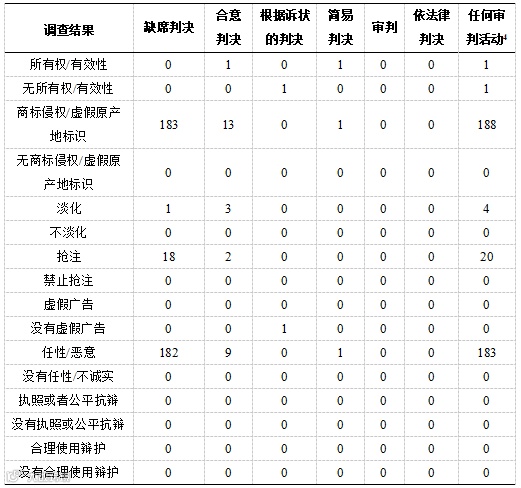 | 调查结果 | 缺席判决 | 合意判决 | 根据诉状的判决 | 简易判决 | 审判 | 依法律判决 | 任何审判活动⁴ |
|---|---|---|---|---|---|---|---|
| 所有权/有效性 | 0 | 1 | 0 | 1 | 0 | 0 | 1 |
| 无所有权/有效性 | 0 | 0 | 1 | 0 | 0 | 0 | 1 |
| 商标侵权/虚假原产地标识 | 183 | 13 | 0 | 1 | 0 | 0 | 188 |
| 无商标侵权/虚假原产地标识 | 0 | 0 | 0 | 0 | 0 | 0 | 0 |
| 淡化 | 1 | 3 | 0 | 0 | 0 | 0 | 4 |
| 不淡化 | 0 | 0 | 0 | 0 | 0 | 0 | 0 |
| 抢注 | 18 | 2 | 0 | 0 | 0 | 0 | 20 |
| 禁止抢注 | 0 | 0 | 0 | 0 | 0 | 0 | 0 |
| 虚假广告 | 0 | 0 | 0 | 0 | 0 | 0 | 0 |
| 没有虚假广告 | 0 | 0 | 1 | 0 | 0 | 0 | 0 |
| 任性/恶意 | 182 | 9 | 0 | 1 | 0 | 0 | 183 |
| 没有任性/不诚实 | 0 | 0 | 0 | 0 | 0 | 0 | 0 |
| 执照或者公平抗辩 | 0 | 0 | 0 | 0 | 0 | 0 | 0 |
| 没有执照或公平抗辩 | 0 | 0 | 0 | 0 | 0 | 0 | 0 |
| 合理使用辩护 | 0 | 0 | 0 | 0 | 0 | 0 | 0 |
| 没有合理使用辩护 | 0 | 0 | 0 | 0 | 0 | 0 | 0 |